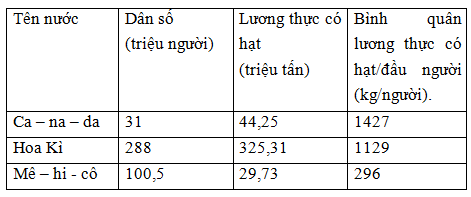 | Tên nước | Dân số (triệu người) | Lương thực có hạt (triệu tấn) | Bình quân lương thực có hạt/đầu người (kg/người). |
|---|---|---|---|
| Ca – na – đa | 31 | 44,25 | 1427 |
| Hoa Kì | 288 | 325,31 | 1129 |
| Mê – hi - cô | 100,5 | 29,73 | 296 |